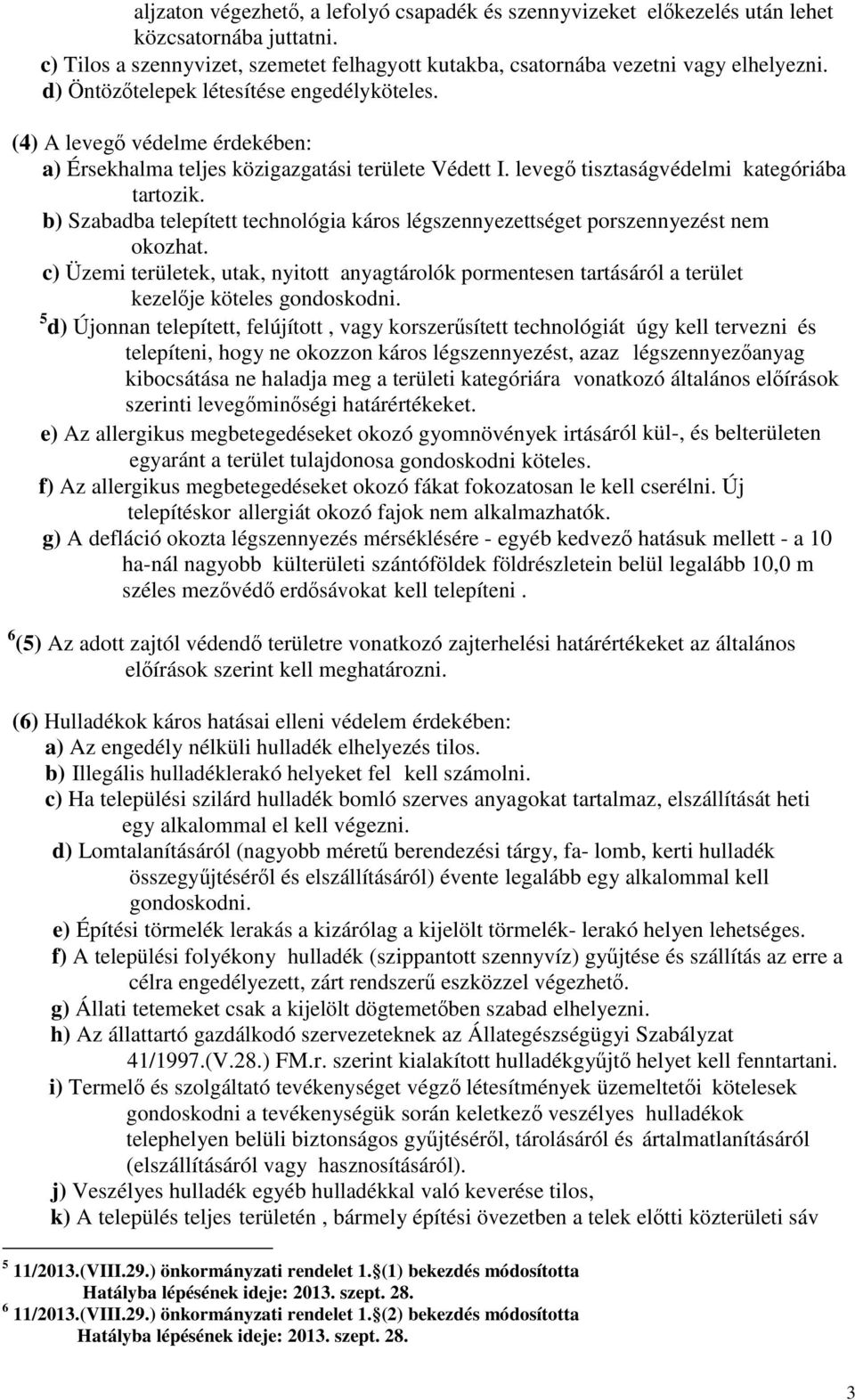 aljzaton végezhető, a lefolyó csapadék és szennyvizeket előkezelés után lehet közcsatornába juttatni.
c) Tilos a szennyvizet, szemetet felhagyott kutakba, csatornába vezetni vagy elhelyezni.
d) Öntözőtelepek létesítése engedélyköteles.

(4) A levegő védelme érdekében:
a) Érsekhalma teljes közigazgatási területe Védett I. levegő tisztaságvédelmi kategóriába tartozik.
b) Szabadba telepített technológia káros légszennyezettséget porszennyezést nem okozhat.
c) Üzemi területek, utak, nyitott anyagtárolók pormentesen tartásáról a terület kezelője köteles gondoskodni.
$^5$d) Újonnan telepített, felújított , vagy korszerűsített technológiát úgy kell tervezni és telepíteni, hogy ne okozzon káros légszennyezést, azaz légszennyezőanyag kibocsátása ne haladja meg a területi kategóriára vonatkozó általános előírások szerinti levegőminőségi határértékeket.
e) Az allergikus megbetegedéseket okozó gyomnövények irtásáról kül-, és belterületen egyaránt a terület tulajdonosa gondoskodni köteles.
f) Az allergikus megbetegedéseket okozó fákat fokozatosan le kell cserélni. Új telepítéskor allergiát okozó fajok nem alkalmazhatók.
g) A defláció okozta légszennyezés mérséklésére - egyéb kedvező hatásuk mellett - a 10 ha-nál nagyobb külterületi szántóföldek földrészletein belül legalább 10,0 m széles mezővédő erdősávokat kell telepíteni .

$^6$(5) Az adott zajtól védendő területre vonatkozó zajterhelési határértékeket az általános előírások szerint kell meghatározni.

(6) Hulladékok káros hatásai elleni védelem érdekében:
a) Az engedély nélküli hulladék elhelyezés tilos.
b) Illegális hulladéklerakó helyeket fel kell számolni.
c) Ha települési szilárd hulladék bomló szerves anyagokat tartalmaz, elszállítását heti egy alkalommal el kell végezni.
d) Lomtalanításáról (nagyobb méretű berendezési tárgy, fa- lomb, kerti hulladék összegyűjtéséről és elszállításáról) évente legalább egy alkalommal kell gondoskodni.
e) Építési törmelék lerakás a kizárólag a kijelölt törmelék- lerakó helyen lehetséges.
f) A települési folyékony hulladék (szippantott szennyvíz) gyűjtése és szállítás az erre a célra engedélyezett, zárt rendszerű eszközzel végezhető.
g) Állati tetemeket csak a kijelölt dögtemetőben szabad elhelyezni.
h) Az állattartó gazdálkodó szervezeteknek az Állategészségügyi Szabályzat 41/1997.(V.28.) FM.r. szerint kialakított hulladékgyűjtő helyet kell fenntartani.
i) Termelő és szolgáltató tevékenységet végző létesítmények üzemeltetői kötelesek gondoskodni a tevékenységük során keletkező veszélyes hulladékok telephelyen belüli biztonságos gyűjtéséről, tárolásáról és ártalmatlanításáról (elszállításáról vagy hasznosításáról).
j) Veszélyes hulladék egyéb hulladékkal való keverése tilos,
k) A település teljes területén , bármely építési övezetben a telek előtti közterületi sáv

$^5$ 11/2013.(VIII.29.) önkormányzati rendelet 1.§(1) bekezdés módosította
Hatályba lépésének ideje: 2013. szept. 28.
$^6$ 11/2013.(VIII.29.) önkormányzati rendelet 1.§(2) bekezdés módosította
Hatályba lépésének ideje: 2013. szept. 28.

3